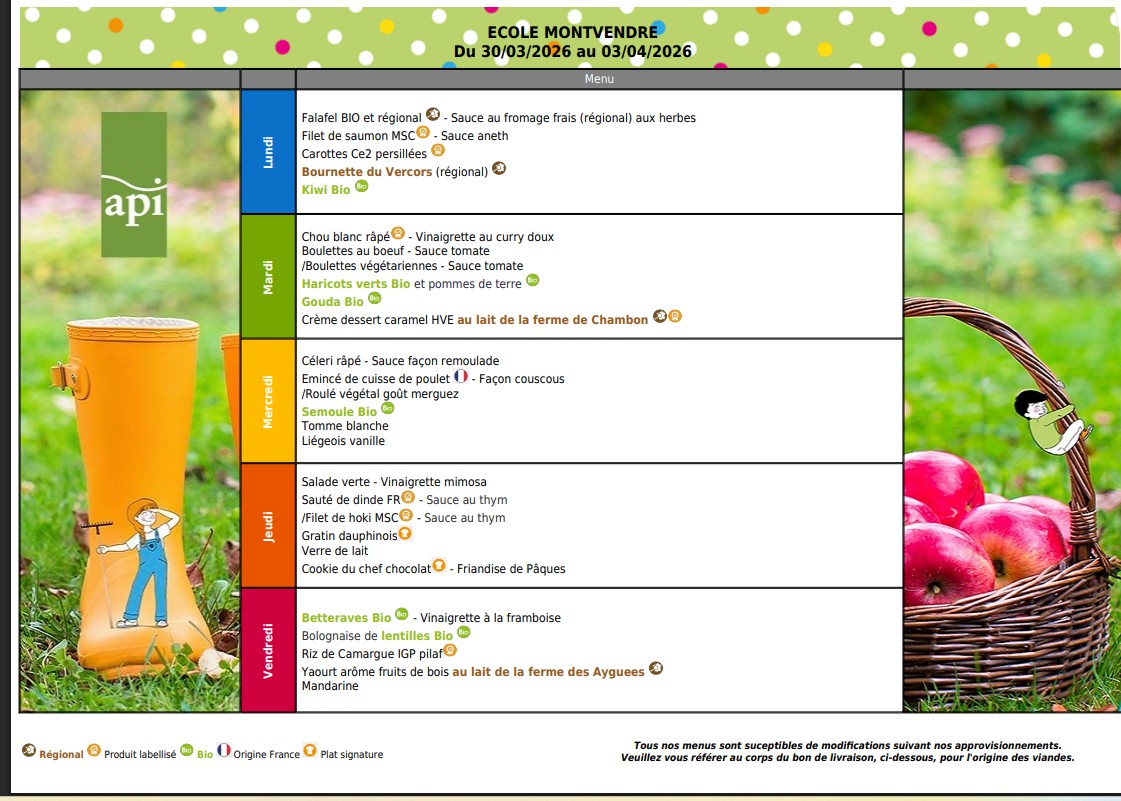 ECOLE MONTVENDRE
Du 30/03/2026 au 03/04/2026

Menu

api

Lundi

Falafel BIO et régional - Sauce au fromage frais (régional) aux herbes
Filet de saumon MSC - Sauce aneth
Carottes Ce2 persillées
Bournette du Vercors (régional)
Kiwi Bio

Mardi

Chou blanc râpé - Vinaigrette au curry doux
Boulettes au boeuf - Sauce tomate
/Boulettes végétariennes - Sauce tomate
Haricots verts Bio et pommes de terre
Gouda Bio
Crème dessert caramel HVE au lait de la ferme de Chambon

Mercredi

Céleri râpé - Sauce façon remoulade
Emincé de cuisse de poulet - Façon couscous
/Roulé végétal goût merguez
Semoule Bio
Tomme blanche
Liégeois vanille

Jeudi

Salade verte - Vinaigrette mimosa
Sauté de dinde FR - Sauce au thym
/Filet de hoki MSC - Sauce au thym
Gratin dauphinois
Verre de lait
Cookie du chef chocolat - Friandise de Pâques

Vendredi

Betteraves Bio - Vinaigrette à la framboise
Bolognaise de lentilles Bio
Riz de Camargue IGP pilaf
Yaourt arôme fruits de bois au lait de la ferme des Ayguees
Mandarine

Régional Produit labellisé Bio Origine France Plat signature

Tous nos menus sont suceptibles de modifications suivant nos approvisionnements.
Veuillez vous référer au corps du bon de livraison, ci-dessous, pour l'origine des viandes.